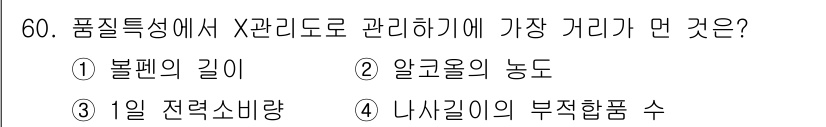 60. 품질특성에서 X관리도로 관리하기에 가장 거리가 먼 것은?

① 볼펜의 길이 ② 알코올의 농도

③ 1일 전력소비량 ④ 나사길이의 부적합품 수